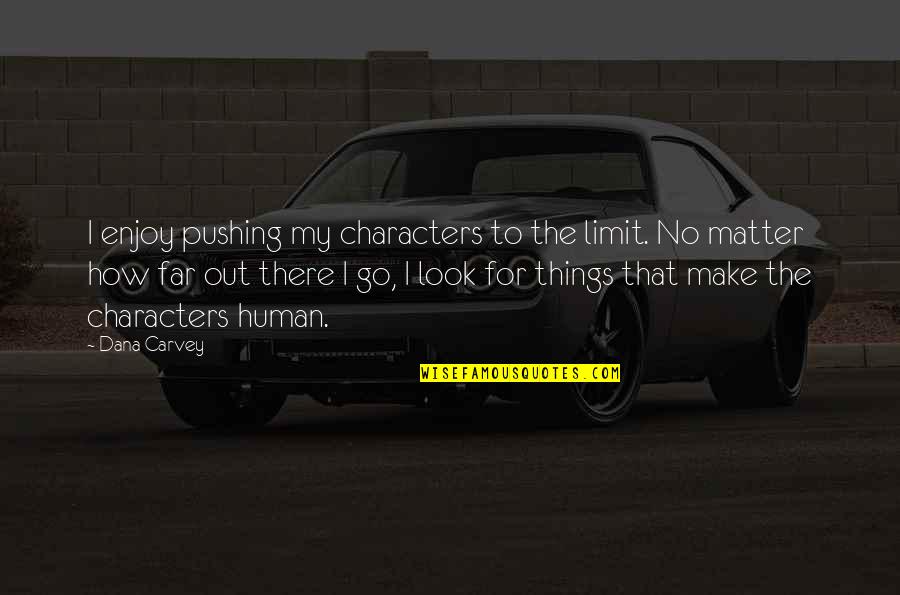 I enjoy pushing my characters to the limit. No matter how far out there I go, I look for things that make the characters human.

- Dana Carvey

WISEFAMOUSQUOTES.COM